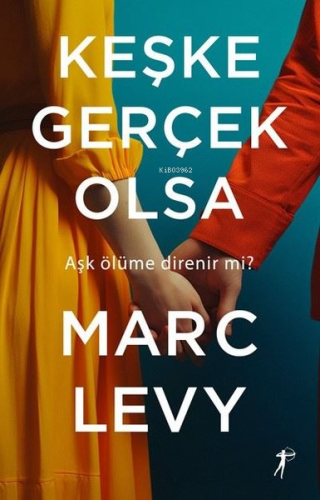 KEŞKE GERÇEK OLSA

KiB03962

Aşk ölüme direnir mi?

MARC LEVY